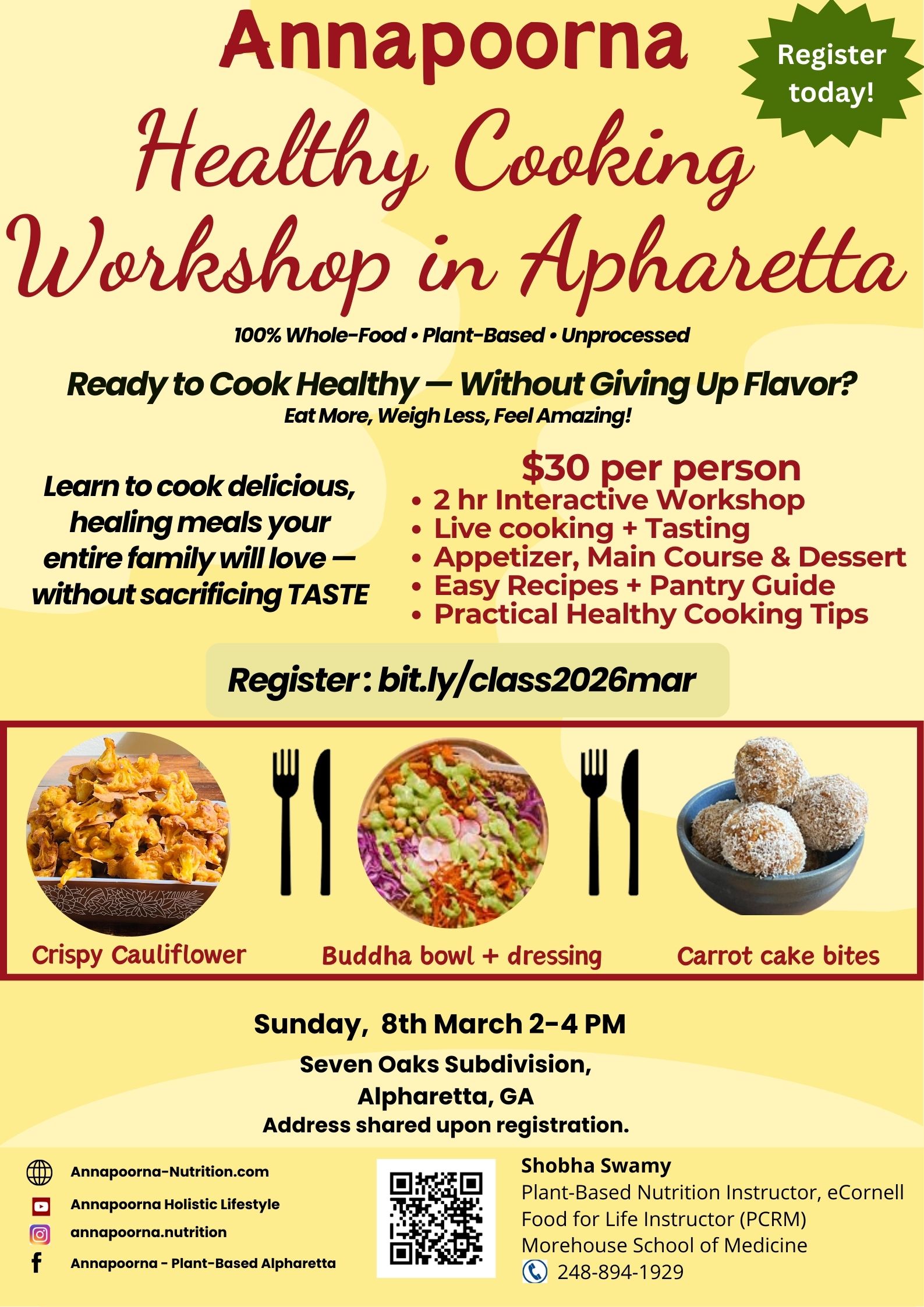 Annapoorna

Register today!

Healthy Cooking Workshop in Apharetta

100% Whole-Food • Plant-Based • Unprocessed

Ready to Cook Healthy — Without Giving Up Flavor?

Eat More, Weigh Less, Feel Amazing!

Learn to cook delicious, healing meals your entire family will love — without sacrificing TASTE

$30 per person
• 2 hr Interactive Workshop
• Live cooking + Tasting
• Appetizer, Main Course & Dessert
• Easy Recipes + Pantry Guide
• Practical Healthy Cooking Tips

Register : bit.ly/class2026mar

Crispy Cauliflower

Buddha bowl + dressing

Carrot cake bites

Sunday, 8th March 2-4 PM

Seven Oaks Subdivision,
Alpharetta, GA
Address shared upon registration.

Annapoorna-Nutrition.com
Annapoorna Holistic Lifestyle
annapoorna.nutrition
Annapoorna - Plant-Based Alpharetta

Shobha Swamy
Plant-Based Nutrition Instructor, eCornell
Food for Life Instructor (PCRM)
Morehouse School of Medicine
248-894-1929